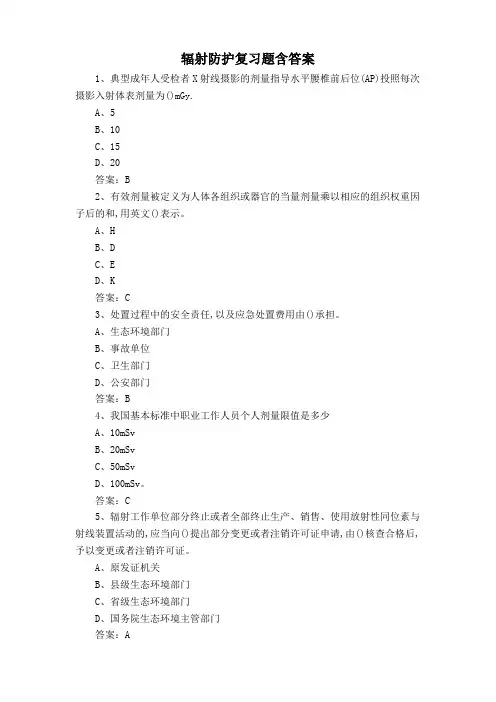 辐射防护复习题含答案

1、典型成年人受检者X射线摄影的剂量指导水平腰椎前后位(AP)投照每次摄影入射体表剂量为()mGy.

A、5

B、10

C、15

D、20

答案：B

2、有效剂量被定义为人体各组织或器官的当量剂量乘以相应的组织权重因子后的和,用英文()表示。

A、H

B、D

C、E

D、K

答案：C

3、处置过程中的安全责任,以及应急处置费用由()承担。

A、生态环境部门

B、事故单位

C、卫生部门

D、公安部门

答案：B

4、我国基本标准中职业工作人员个人剂量限值是多少

A、10mSv

B、20mSv

C、50mSv

D、100mSv。

答案：C

5、辐射工作单位部分终止或者全部终止生产、销售、使用放射性同位素与射线装置活动的,应当向()提出部分变更或者注销许可证申请,由()核查合格后,予以变更或者注销许可证。

A、原发证机关

B、县级生态环境部门

C、省级生态环境部门

D、国务院生态环境主管部门

答案：A